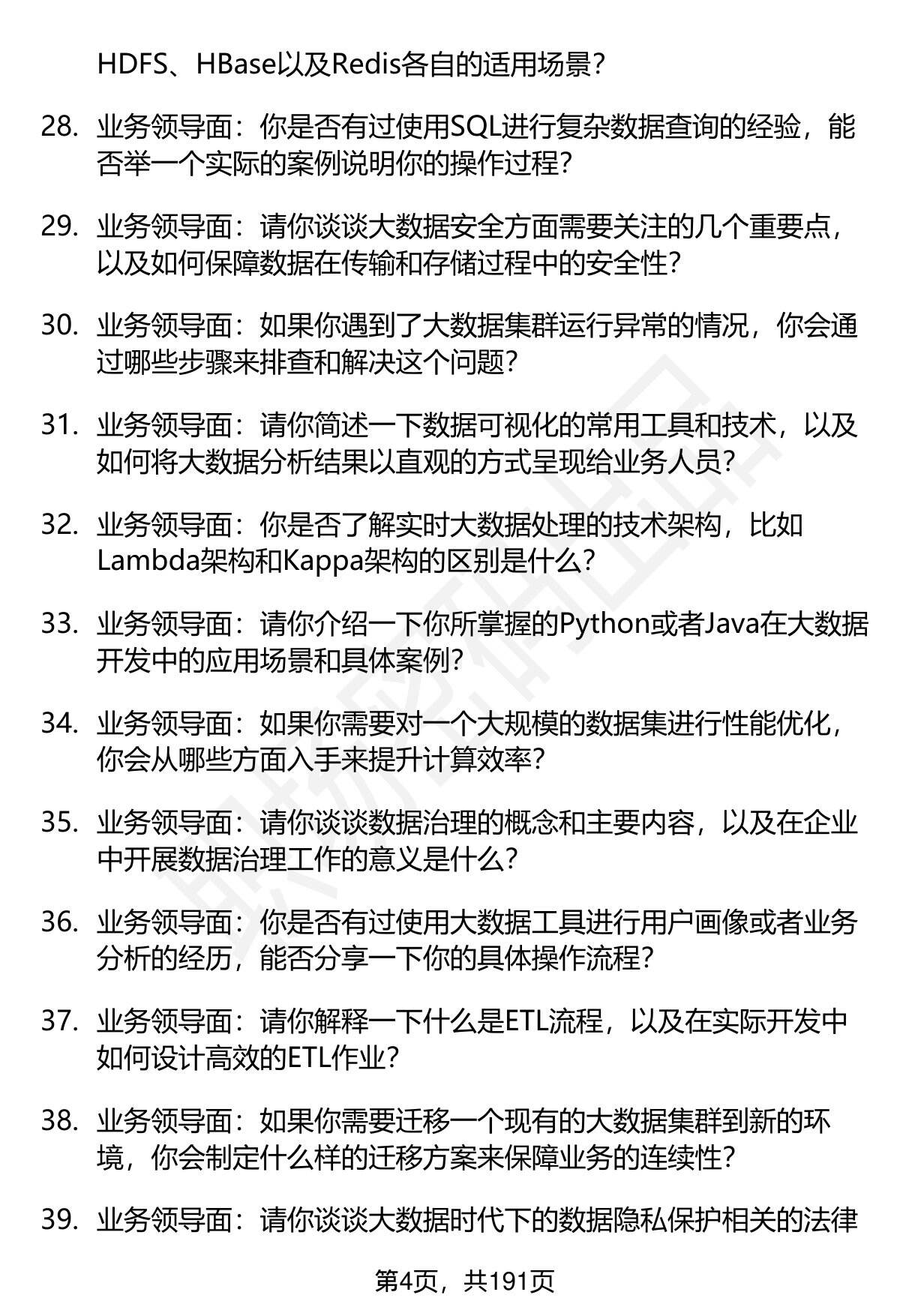 HDFS、HBase以及Redis各自的适用场景？

28. 业务领导面：你是否有过使用SQL进行复杂数据查询的经验，能否举一个实际的案例说明你的操作过程？

29. 业务领导面：请你谈谈大数据安全方面需要关注的几个重要点，以及如何保障数据在传输和存储过程中的安全性？

30. 业务领导面：如果你遇到了大数据集群运行异常的情况，你会通过哪些步骤来排查和解决这个问题？

31. 业务领导面：请你简述一下数据可视化的常用工具和技术，以及如何将大数据分析结果以直观的方式呈现给业务人员？

32. 业务领导面：你是否了解实时大数据处理的技术架构，比如Lambda架构和Kappa架构的区别是什么？

33. 业务领导面：请你介绍一下你所掌握的Python或者Java在大数据开发中的应用场景和具体案例？

34. 业务领导面：如果你需要对一个大规模的数据集进行性能优化，你会从哪些方面入手来提升计算效率？

35. 业务领导面：请你谈谈数据治理的概念和主要内容，以及在企业中开展数据治理工作的意义是什么？

36. 业务领导面：你是否有过使用大数据工具进行用户画像或者业务分析的经历，能否分享一下你的具体操作流程？

37. 业务领导面：请你解释一下什么是ETL流程，以及在实际开发中如何设计高效的ETL作业？

38. 业务领导面：如果你需要迁移一个现有的大数据集群到新的环境，你会制定什么样的迁移方案来保障业务的连续性？

39. 业务领导面：请你谈谈大数据时代下的数据隐私保护相关的法律

第4页，共191页